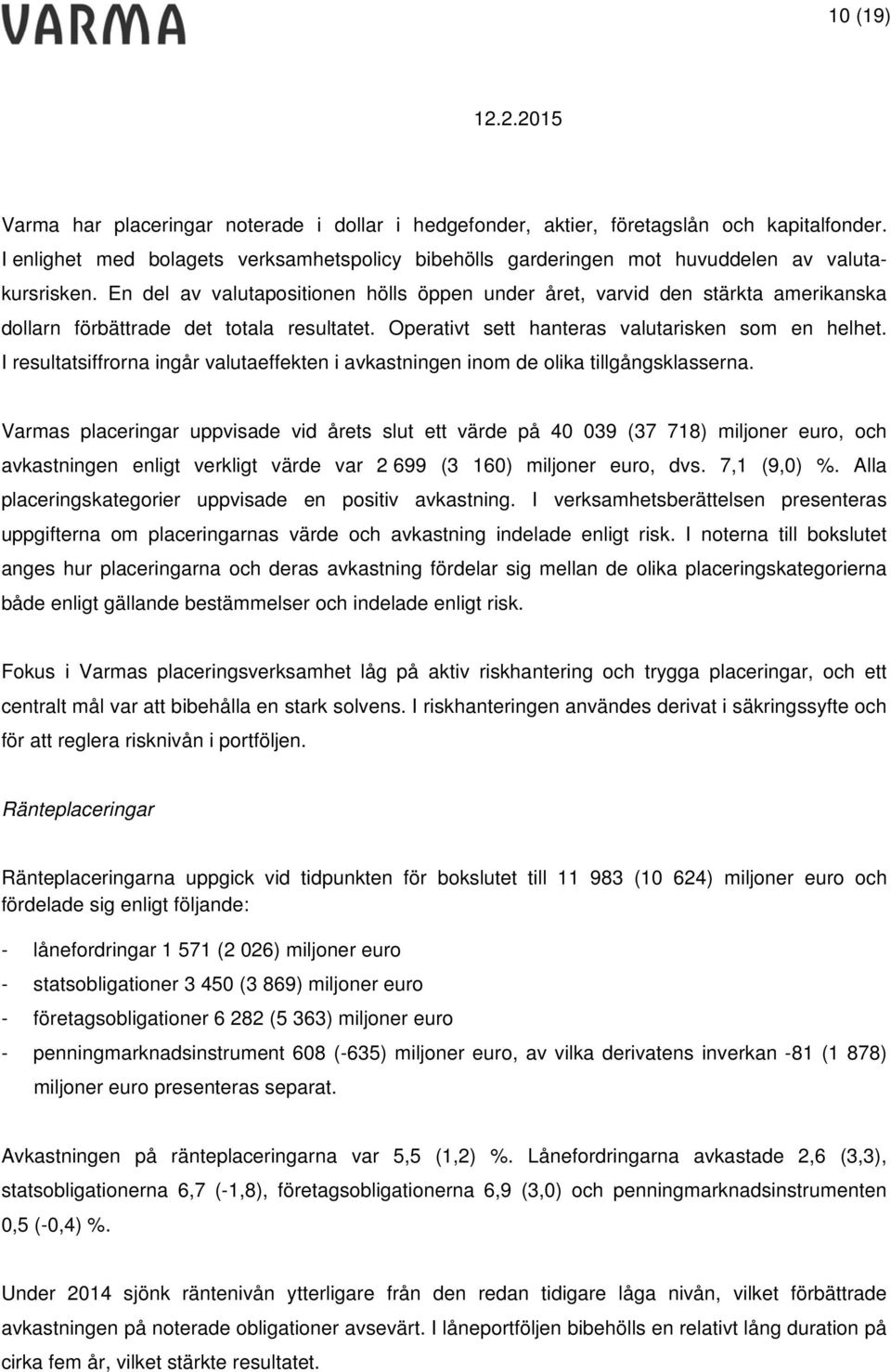 VARMA

10 (19)

12.2.2015

Varma har placeringar noterade i dollar i hedgefonder, aktier, företagslån och kapitalfonder. I enlighet med bolagets verksamhetspolicy bibehölls garderingen mot huvuddelen av valutakursrisken. En del av valutapositionen hölls öppen under året, varvid den stärkta amerikanska dollarn förbättrade det totala resultatet. Operativt sett hanteras valutarisken som en helhet. I resultatsiffrorna ingår valutaeffekten i avkastningen inom de olika tillgångsklasserna.

Varmas placeringar uppvisade vid årets slut ett värde på 40 039 (37 718) miljoner euro, och avkastningen enligt verkligt värde var 2 699 (3 160) miljoner euro, dvs. 7,1 (9,0) %. Alla placeringskategorier uppvisade en positiv avkastning. I verksamhetsberättelsen presenteras uppgifterna om placeringarnas värde och avkastning indelade enligt risk. I noterna till bokslutet anges hur placeringarna och deras avkastning fördelar sig mellan de olika placeringskategorierna både enligt gällande bestämmelser och indelade enligt risk.

Fokus i Varmas placeringsverksamhet låg på aktiv riskhantering och trygga placeringar, och ett centralt mål var att bibehålla en stark solvens. I riskhanteringen användes derivat i säkringssyfte och för att reglera risknivån i portföljen.

Ränteplaceringar

Ränteplaceringarna uppgick vid tidpunkten för bokslutet till 11 983 (10 624) miljoner euro och fördelade sig enligt följande:

- lånefordringar 1 571 (2 026) miljoner euro
- statsobligationer 3 450 (3 869) miljoner euro
- företagsobligationer 6 282 (5 363) miljoner euro
- penningmarknadsinstrument 608 (-635) miljoner euro, av vilka derivatens inverkan -81 (1 878) miljoner euro presenteras separat.

Avkastningen på ränteplaceringarna var 5,5 (1,2) %. Lånefordringarna avkastade 2,6 (3,3), statsobligationerna 6,7 (-1,8), företagsobligationerna 6,9 (3,0) och penningmarknadsinstrumenten 0,5 (-0,4) %.

Under 2014 sjönk räntenivån ytterligare från den redan tidigare låga nivån, vilket förbättrade avkastningen på noterade obligationer avsevärt. I låneportföljen bibehölls en relativt lång duration på cirka fem år, vilket stärkte resultatet.